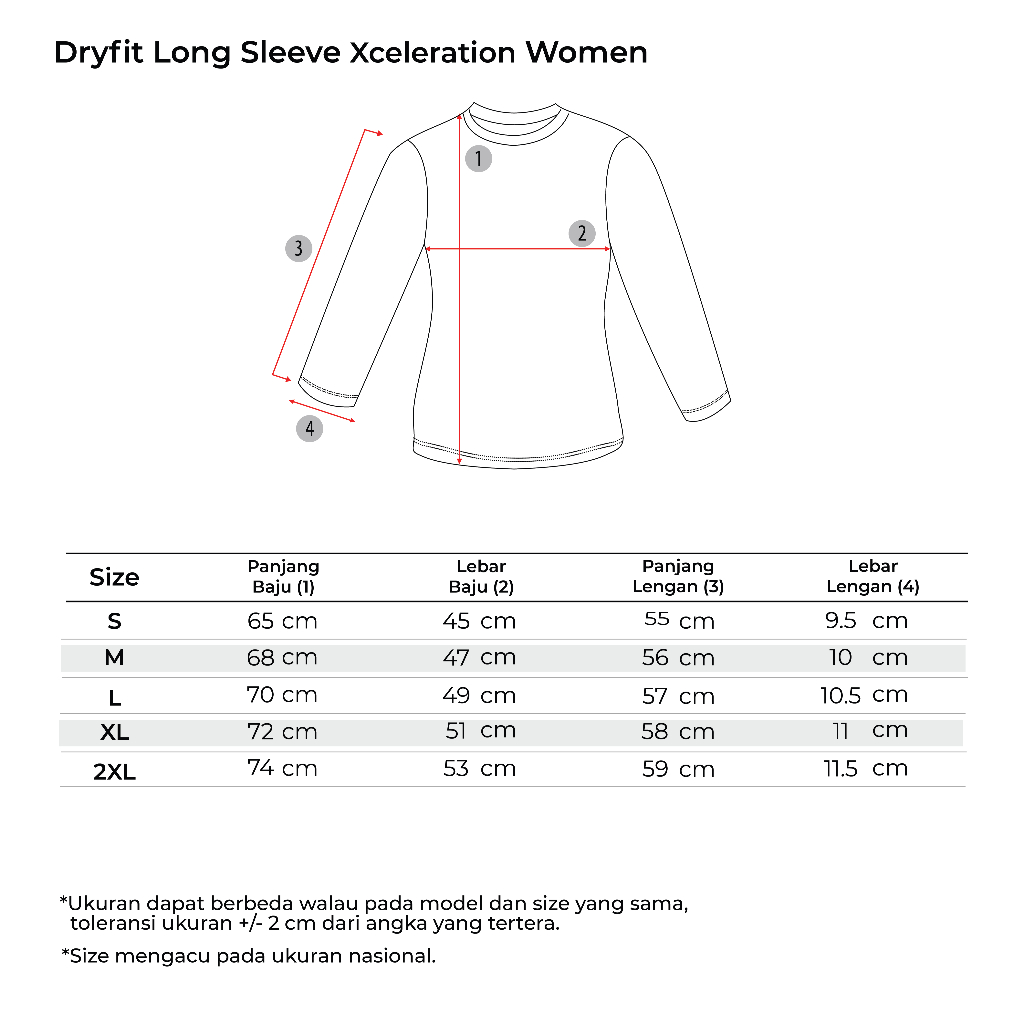 Dryfit Long Sleeve Xceleration Women

1
2
3
4

| Size | Panjang Baju (1) | Lebar Baju (2) | Panjang Lengan (3) | Lebar Lengan (4) |
|---|---|---|---|---|
| S | 65 cm | 45 cm | 55 cm | 9.5 cm |
| M | 68 cm | 47 cm | 56 cm | 10 cm |
| L | 70 cm | 49 cm | 57 cm | 10.5 cm |
| XL | 72 cm | 51 cm | 58 cm | 11 cm |
| 2XL | 74 cm | 53 cm | 59 cm | 11.5 cm |

*Ukuran dapat berbeda walau pada model dan size yang sama, toleransi ukuran +/- 2 cm dari angka yang tertera.

*Size mengacu pada ukuran nasional.